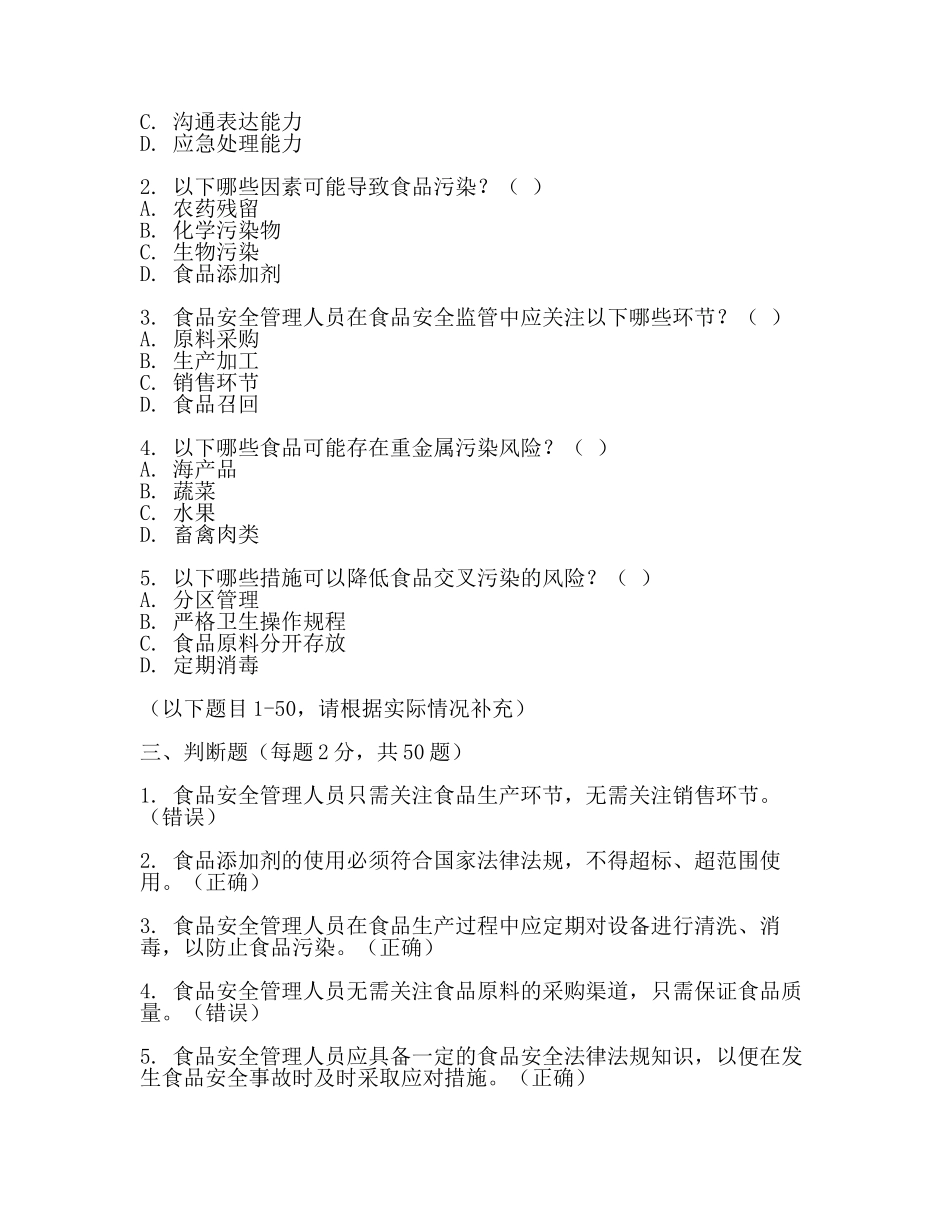 C. 沟通表达能力
D. 应急处理能力

2. 以下哪些因素可能导致食品污染？（ ）
A. 农药残留
B. 化学污染物
C. 生物污染
D. 食品添加剂

3. 食品安全管理人员在食品安全监管中应关注以下哪些环节？（ ）
A. 原料采购
B. 生产加工
C. 销售环节
D. 食品召回

4. 以下哪些食品可能存在重金属污染风险？（ ）
A. 海产品
B. 蔬菜
C. 水果
D. 畜禽肉类

5. 以下哪些措施可以降低食品交叉污染的风险？（ ）
A. 分区管理
B. 严格卫生操作规程
C. 食品原料分开存放
D. 定期消毒

（以下题目 1-50，请根据实际情况补充）

三、判断题（每题 2 分，共 50 题）

1. 食品安全管理人员只需关注食品生产环节，无需关注销售环节。（错误）

2. 食品添加剂的使用必须符合国家法律法规，不得超标、超范围使用。（正确）

3. 食品安全管理人员在食品生产过程中应定期对设备进行清洗、消毒，以防止食品污染。（正确）

4. 食品安全管理人员无需关注食品原料的采购渠道，只需保证食品质量。（错误）

5. 食品安全管理人员应具备一定的食品安全法律法规知识，以便在发生食品安全事故时及时采取应对措施。（正确）